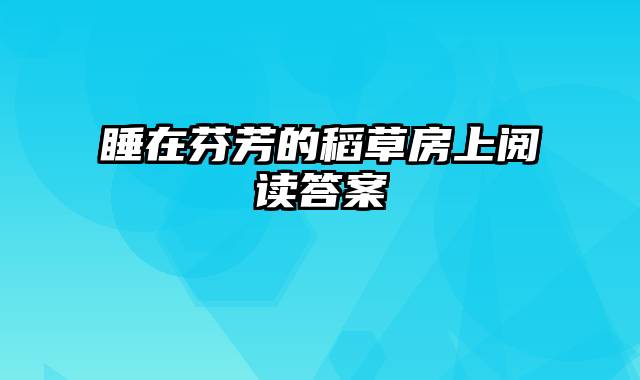 睡在芬芳的稻草房上阅读答案